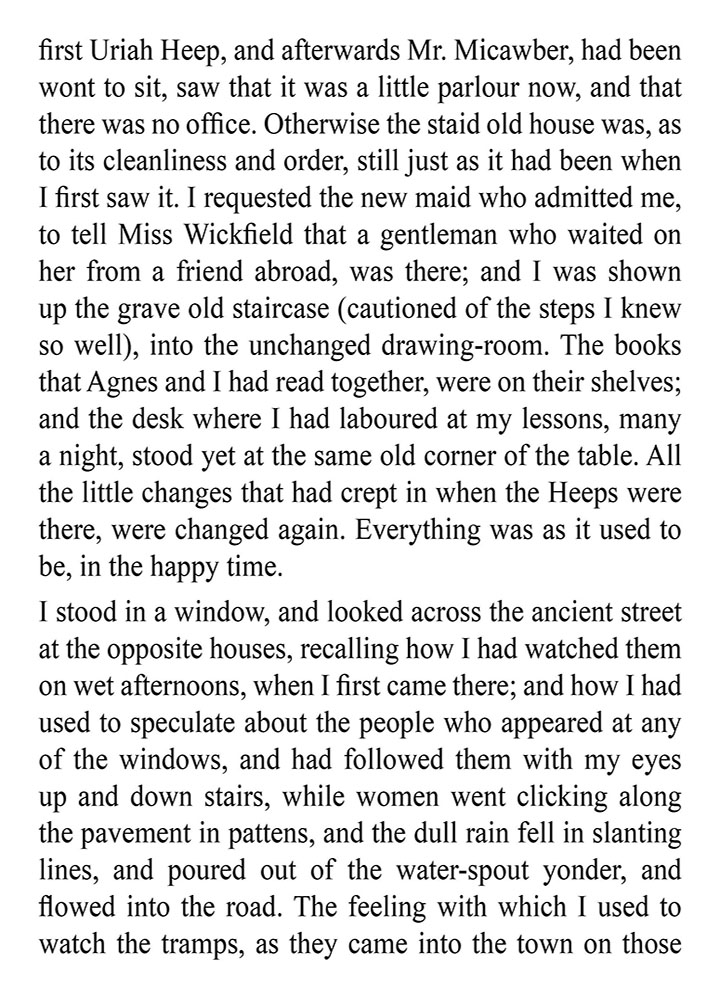 first Uriah Heep, and afterwards Mr. Micawber, had been wont to sit, saw that it was a little parlour now, and that there was no office. Otherwise the staid old house was, as to its cleanliness and order, still just as it had been when I first saw it. I requested the new maid who admitted me, to tell Miss Wickfield that a gentleman who waited on her from a friend abroad, was there; and I was shown up the grave old staircase (cautioned of the steps I knew so well), into the unchanged drawing-room. The books that Agnes and I had read together, were on their shelves; and the desk where I had laboured at my lessons, many a night, stood yet at the same old corner of the table. All the little changes that had crept in when the Heeps were there, were changed again. Everything was as it used to be, in the happy time.

I stood in a window, and looked across the ancient street at the opposite houses, recalling how I had watched them on wet afternoons, when I first came there; and how I had used to speculate about the people who appeared at any of the windows, and had followed them with my eyes up and down stairs, while women went clicking along the pavement in pattens, and the dull rain fell in slanting lines, and poured out of the water-spout yonder, and flowed into the road. The feeling with which I used to watch the tramps, as they came into the town on those